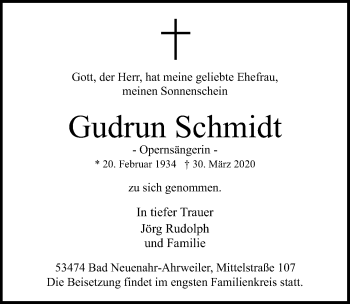 Gott, der Herr, hat meine geliebte Ehefrau,
meinen Sonnenschein

Gudrun Schmidt

- Opernsängerin -

* 20. Februar 1934 † 30. März 2020

zu sich genommen.

In tiefer Trauer

Jörg Rudolph
und Familie

53474 Bad Neuenahr-Ahrweiler, Mittelstraße 107
Die Beisetzung findet im engsten Familienkreis statt.